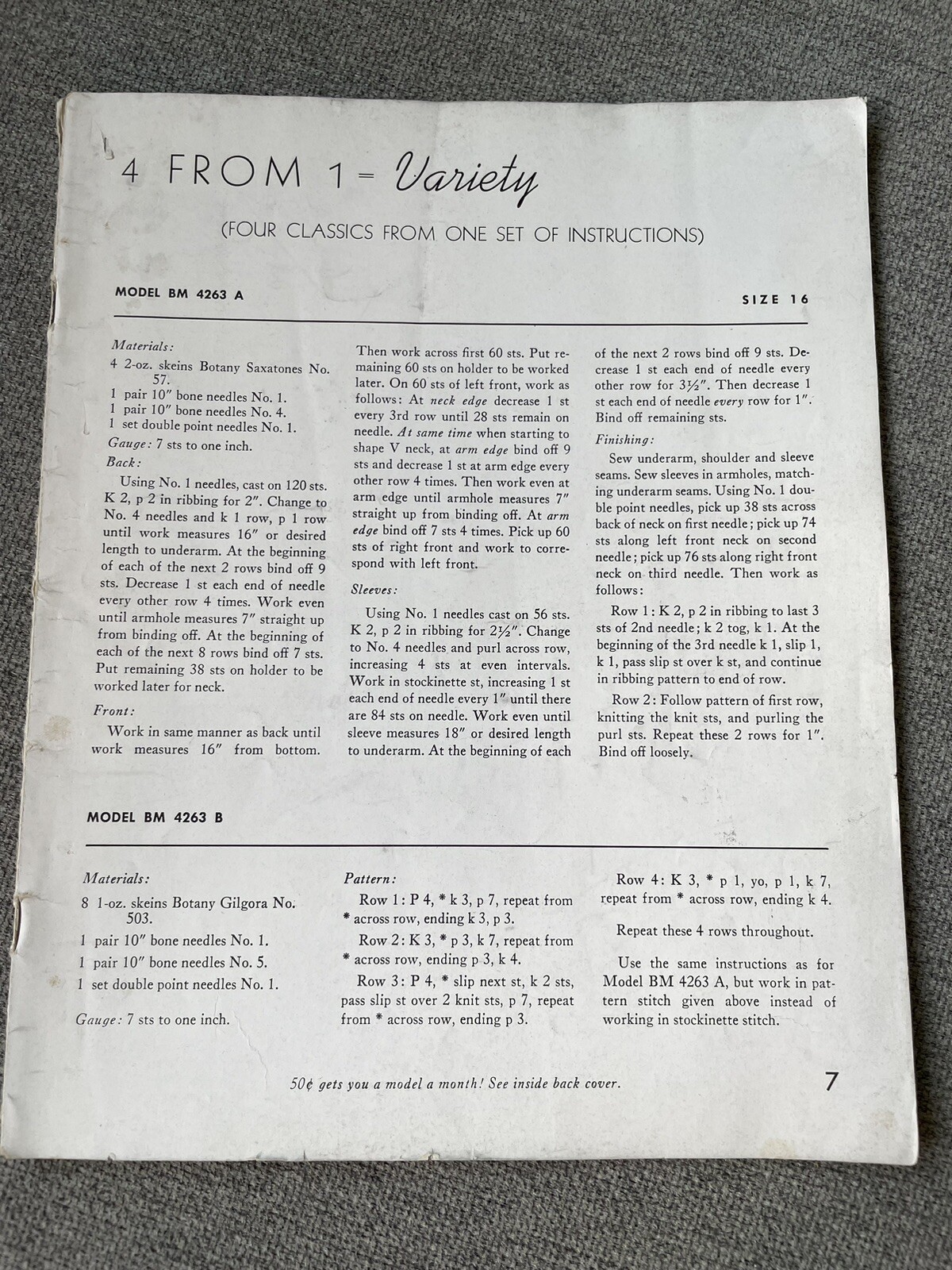 4 FROM 1 = Variety

(FOUR CLASSICS FROM ONE SET OF INSTRUCTIONS)

MODEL BM 4263 A

SIZE 16

Materials:
4 2-oz. skeins Botany Saxatones No. 57.
1 pair 10″ bone needles No. 1.
1 pair 10″ bone needles No. 4.
1 set double point needles No. 1.
Gauge: 7 sts to one inch.

Back:
Using No. 1 needles, cast on 120 sts. K 2, p 2 in ribbing for 2″. Change to No. 4 needles and k 1 row, p 1 row until work measures 16″ or desired length to underarm. At the beginning of each of the next 2 rows bind off 9 sts. Decrease 1 st each end of needle every other row 4 times. Work even until armhole measures 7″ straight up from binding off. At the beginning of each of the next 8 rows bind off 7 sts. Put remaining 38 sts on holder to be worked later for neck.

Front:
Work in same manner as back until work measures 16″ from bottom. Then work across first 60 sts. Put remaining 60 sts on holder to be worked later. On 60 sts of left front, work as follows: At neck edge decrease 1 st every 3rd row until 28 sts remain on needle. At same time when starting to shape V neck, at arm edge bind off 9 sts and decrease 1 st at arm edge every other row 4 times. Then work even at arm edge until armhole measures 7″ straight up from binding off. At arm edge bind off 7 sts 4 times. Pick up 60 sts of right front and work to correspond with left front.

Sleeves:
Using No. 1 needles cast on 56 sts. K 2, p 2 in ribbing for 2½″. Change to No. 4 needles and purl across row, increasing 4 sts at even intervals. Work in stockinette st, increasing 1 st each end of needle every 1″ until there are 84 sts on needle. Work even until sleeve measures 18″ or desired length to underarm. At the beginning of each of the next 2 rows bind off 9 sts. Decrease 1 st each end of needle every other row for 3½″. Then decrease 1 st each end of needle every row for 1″. Bind off remaining sts.

Finishing:
Sew underarm, shoulder and sleeve seams. Sew sleeves in armholes, matching underarm seams. Using No. 1 double point needles, pick up 38 sts across back of neck on first needle; pick up 74 sts along left front neck on second needle; pick up 76 sts along right front neck on third needle. Then work as follows:

Row 1: K 2, p 2 in ribbing to last 3 sts of 2nd needle; k 2 tog, k 1. At the beginning of the 3rd needle k 1, slip 1, k 1, pass slip st over k st, and continue in ribbing pattern to end of row.

Row 2: Follow pattern of first row, knitting the knit sts, and purling the purl sts. Repeat these 2 rows for 1″. Bind off loosely.

MODEL BM 4263 B

Materials:
8 1-oz. skeins Botany Gilgora No. 503.
1 pair 10″ bone needles No. 1.
1 pair 10″ bone needles No. 5.
1 set double point needles No. 1.
Gauge: 7 sts to one inch.

Pattern:
Row 1: P 4, * k 3, p 7, repeat from * across row, ending k 3, p 3.
Row 2: K 3, * p 3, k 7, repeat from * across row, ending p 3, k 4.
Row 3: P 4, * slip next st, k 2 sts, pass slip st over 2 knit sts, p 7, repeat from * across row, ending p 3.
Row 4: K 3, * p 1, yo, p 1, k 7, repeat from * across row, ending k 4.

Repeat these 4 rows throughout.

Use the same instructions as for Model BM 4263 A, but work in pattern stitch given above instead of working in stockinette stitch.

50¢ gets you a model a month! See inside back cover.

7